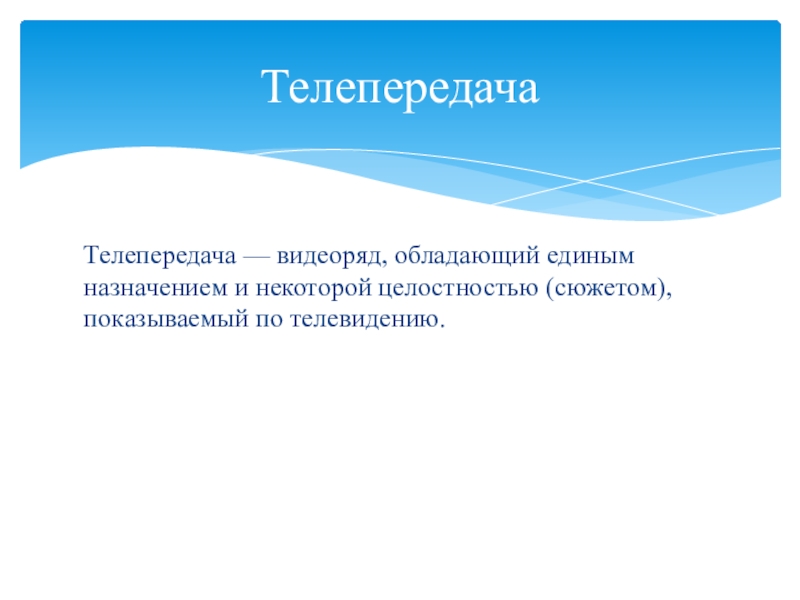 Телепередача

Телепередача — видеоряд, обладающий единым назначением и некоторой целостностью (сюжетом), показываемый по телевидению.